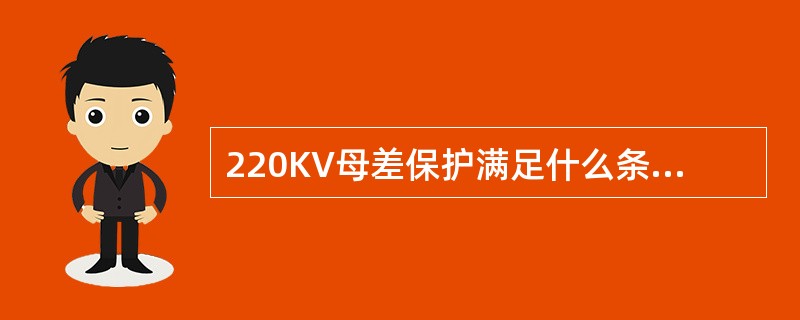 220KV母差保护满足什么条...